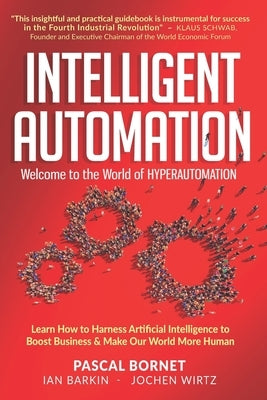 "This insightful and practical guidebook is instrumental for success in the Fourth Industrial Revolution" – KLAUS SCHWAB, Founder and Executive Chairman of the World Economic Forum

INTELLIGENT AUTOMATION

Welcome to the World of HYPERAUTOMATION

Learn How to Harness Artificial Intelligence to Boost Business & Make Our World More Human

PASCAL BORNET

IAN BARKIN - JOCHEN WIRTZ